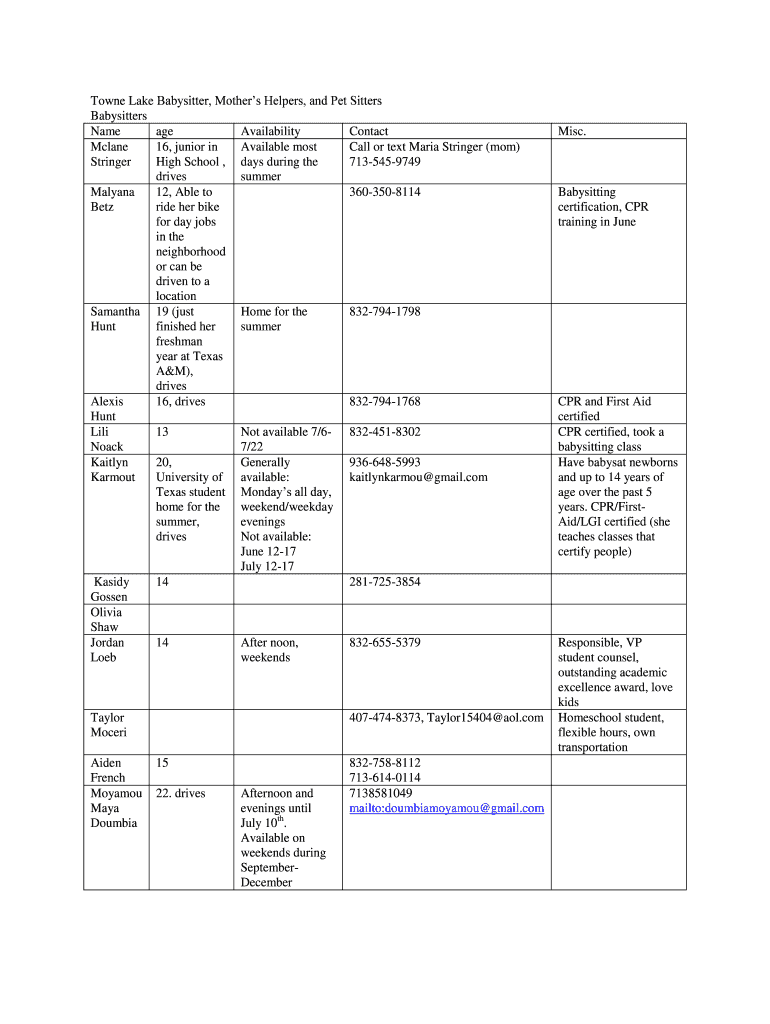 Towne Lake Babysitter, Mother's Helpers, and Pet Sitters
Babysitters

| Name | age | Availability | Contact | Misc. |
|---|---|---|---|---|
| Mclane Stringer | 16, junior in High School , drives | Available most days during the summer | Call or text Maria Stringer (mom) 713-545-9749 | |
| Malyana Betz | 12, Able to ride her bike for day jobs in the neighborhood or can be driven to a location | | 360-350-8114 | Babysitting certification, CPR training in June |
| Samantha Hunt | 19 (just finished her freshman year at Texas A&M), drives | Home for the summer | 832-794-1798 | |
| Alexis Hunt | 16, drives | | 832-794-1768 | CPR and First Aid certified |
| Lili Noack | 13 | Not available 7/6-7/22 | 832-451-8302 | CPR certified, took a babysitting class |
| Kaitlyn Karmout | 20, University of Texas student home for the summer, drives | Generally available: Monday's all day, weekend/weekday evenings Not available: June 12-17 July 12-17 | 936-648-5993 kaitlynkarmou@gmail.com | Have babysat newborns and up to 14 years of age over the past 5 years. CPR/First-Aid/LGI certified (she teaches classes that certify people) |
| Kasidy Gossen | 14 | | 281-725-3854 | |
| Olivia Shaw | | | | |
| Jordan Loeb | 14 | After noon, weekends | 832-655-5379 | Responsible, VP student counsel, outstanding academic excellence award, love kids |
| Taylor Moceri | | | 407-474-8373, Taylor15404@aol.com | Homeschool student, flexible hours, own transportation |
| Aiden French | 15 | | 832-758-8112 713-614-0114 | |
| Moyamou Maya Doumbia | 22. drives | Afternoon and evenings until July 10$^{th}$. Available on weekends during September-December | 7138581049 mailto:doumbiamoyamou@gmail.com | |